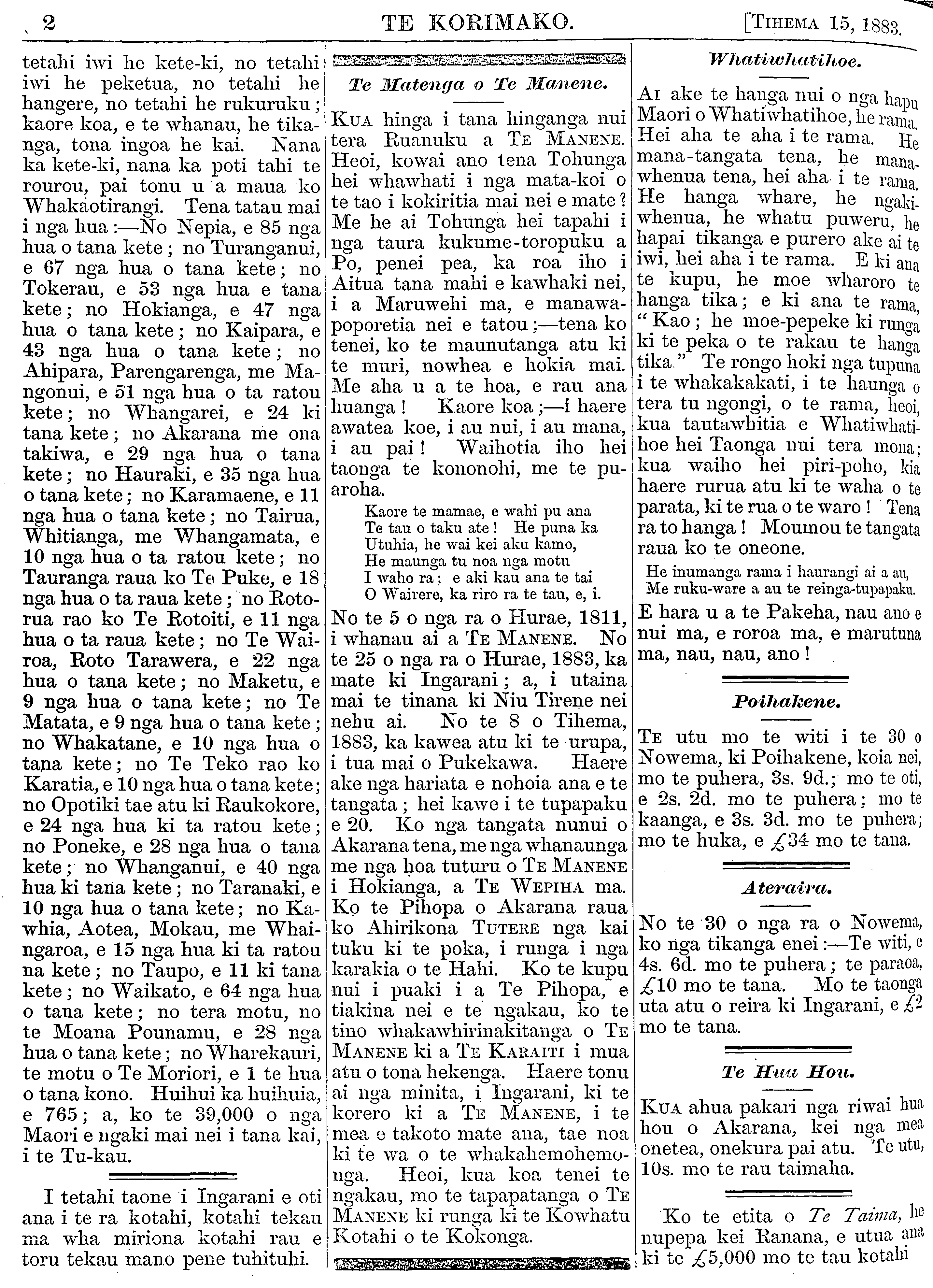 2 TE KORIMAKO. [TIHEMA 15, 1883.

tetahi iwi he kete-ki, no tetahi iwi he peketua, no tetahi he hangere, no tetahi he rukuruku; kaore koa, e te whanau, he tikanga, tona ingoa he kai. Nana ka kete-ki, nana ka poti tahi te rourou, pai tonu u a maua ko Whakaotirangi. Tena tatau mai i nga hua:—No Nepia, e 85 nga hua o tana kete; no Turanganui, e 67 nga hua o tana kete; no Tokerau, e 53 nga hua e tana kete; no Hokianga, e 47 nga hua o tana kete; no Kaipara, e 43 nga hua o tana kete; no Ahipara, Parengarenga, me Mangonui, e 51 nga hua o ta ratou kete; no Whangarei, e 24 ki tana kete; no Akarana me ona takiwa, e 29 nga hua o tana kete; no Hauraki, e 35 nga hua o tana kete; no Karamaene, e 11 nga hua o tana kete; no Tairua, Whitianga, me Whangamata, e 10 nga hua o ta ratou kete; no Tauranga raua ko Te Puke, e 18 nga hua o ta raua kete; no Rotorua rao ko Te Rotoiti, e 11 nga hua o ta raua kete; no Te Wairoa, Roto Tarawera, e 22 nga hua o tana kete; no Maketu, e 9 nga hua o tana kete; no Te Matata, e 9 nga hua o tana kete; no Whakatane, e 10 nga hua o tana kete; no Te Teko rao ko Karatia, e 10 nga hua o tana kete; no Opotiki tae atu ki Raukokore, e 24 nga hua ki ta ratou kete; no Poneke, e 28 nga hua o tana kete; no Whanganui, e 40 nga hua ki tana kete; no Taranaki, e 10 nga hua o tana kete; no Kawhia, Aotea, Mokau, me Whaingaroa, e 15 nga hua ki ta ratou na kete; no Taupo, e 11 ki tana kete; no Waikato, e 64 nga hua o tana kete; no tera motu, no te Moana Pounamu, e 28 nga hua o tana kete; no Wharekauri, te motu o Te Moriori, e 1 te hua o tana kono. Huihui ka huihuia, e 765; a, ko te 39,000 o nga Maori e ngaki mai nei i tana kai, i te Tu-kau.

I tetahi taone i Ingarani e oti ana i te ra kotahi, kotahi tekau ma wha miriona kotahi rau e toru tekau mano pene tuhituhi.

Te Matenga o Te Manene.

KUA hinga i tana hinganga nui tera Ruanuku a TE MANENE. Heoi, kowai ano tena Tohunga hei whawhati i nga mata-koi o te tao i kokiritia mai nei e mate? Me he ai Tohunga hei tapahi i nga taura kukume-toropuku a Po, penei pea, ka roa iho i Aitua tana mahi e kawhaki nei, i a Maruwehi ma, e manawapoporetia nei e tatou;—tena ko tenei, ko te maunutanga atu ki te muri, nowhea e hokia mai. Me aha u a te hoa, e rau ana huanga! Kaore koa;—i haere awatea koe, i au nui, i au mana, i au pai! Waihotia iho hei taonga te kononohi, me te puaroha.

Kaore te mamae, e wahi pu ana
Te tau o taku ate! He puna ka
Utuhia, he wai kei aku kamo,
He maunga tu noa nga motu
I waho ra; e aki kau ana te tai
O Wairere, ka riro ra te tau, e, i.

No te 5 o nga ra o Hurae, 1811, i whanau ai a TE MANENE. No te 25 o nga ra o Hurae, 1883, ka mate ki Ingarani; a, i utaina mai te tinana ki Niu Tirene nei nehu ai. No te 8 o Tihema, 1883, ka kawea atu ki te urupa, i tua mai o Pukekawa. Haere ake nga hariata e nohoia ana e te tangata; hei kawe i te tupapaku e 20. Ko nga tangata nunui o Akarana tena, me nga whanaunga me nga hoa tuturu o TE MANENE i Hokianga, a TE WEPIHA ma. Ko te Pihopa o Akarana raua ko Ahirikona TUTERE nga kai tuku ki te poka, i runga i nga karakia o te Hahi. Ko te kupu nui i puaki i a Te Pihopa, e tiakina nei e te ngakau, ko te tino whakawhirinakitanga o TE MANENE ki a TE KARAITI i mua atu o tona hekenga. Haere tonu ai nga minita, i Ingarani, ki te korero ki a TE MANENE, i te mea e takoto mate ana, tae noa ki te wa o te whakahemohemonga. Heoi, kua koa tenei te ngakau, mo te tapapatanga o TE MANENE ki runga ki te Kowhatu Kotahi o te Kokonga.

Whatiwhatihoe.

AI ake te hanga nui o nga hapu Maori o Whatiwhatihoe, he rama. Hei aha te aha i te rama. He mana-tangata tena, he manawhenua tena, hei aha i te rama. He hanga whare, he ngakiwhenua, he whatu puweru, he hapai tikanga e purero ake ai te iwi, hei aha i te rama. E ki ana te kupu, he moe wharoro te hanga tika; e ki ana te rama, "Kao; he moe-pepeke ki runga ki te peka o te rakau te hanga tika." Te rongo hoki nga tupuna i te whakakakati, i te haunga o tera tu ngongi, o te rama, heoi, kua tautawhitia e Whatiwhatihoe hei Taonga nui tera mona; kua waiho hei piri-poho, kia haere rurua atu ki te waha o te parata, ki te rua o te waro! Tena ra to hanga! Moumou te tangata raua ko te oneone.

He inumanga rama i haurangi ai a au,
Me ruku-ware a au te reinga-tupapaku.

E hara u a te Pakeha, nau ano e nui ma, e roroa ma, e marutuna ma, nau, nau, ano!

Poihakene.

TE utu mo te witi i te 30 o Nowema, ki Poihakene, koia nei, mo te puhera, 3s. 9d.; mo te oti, e 2s. 2d. mo te puhera; mo te kaanga, e 3s. 3d. mo te puhera; mo te huka, e £34 mo te tana.

Ateraira.

No te 30 o nga ra o Nowema, ko nga tikanga enei:—Te witi, e 4s. 6d. mo te puhera; te paraoa, £10 mo te tana. Mo te taonga uta atu o reira ki Ingarani, e £2 mo te tana.

Te Hua Hou.

KUA ahua pakari nga riwai hua hou o Akarana, kei nga mea onetea, onekura pai atu. Te utu, 10s. mo te rau taimaha.

Ko te etita o Te Taima, he nupepa kei Ranana, e utua ana ki te £5,000 mo te tau kotahi